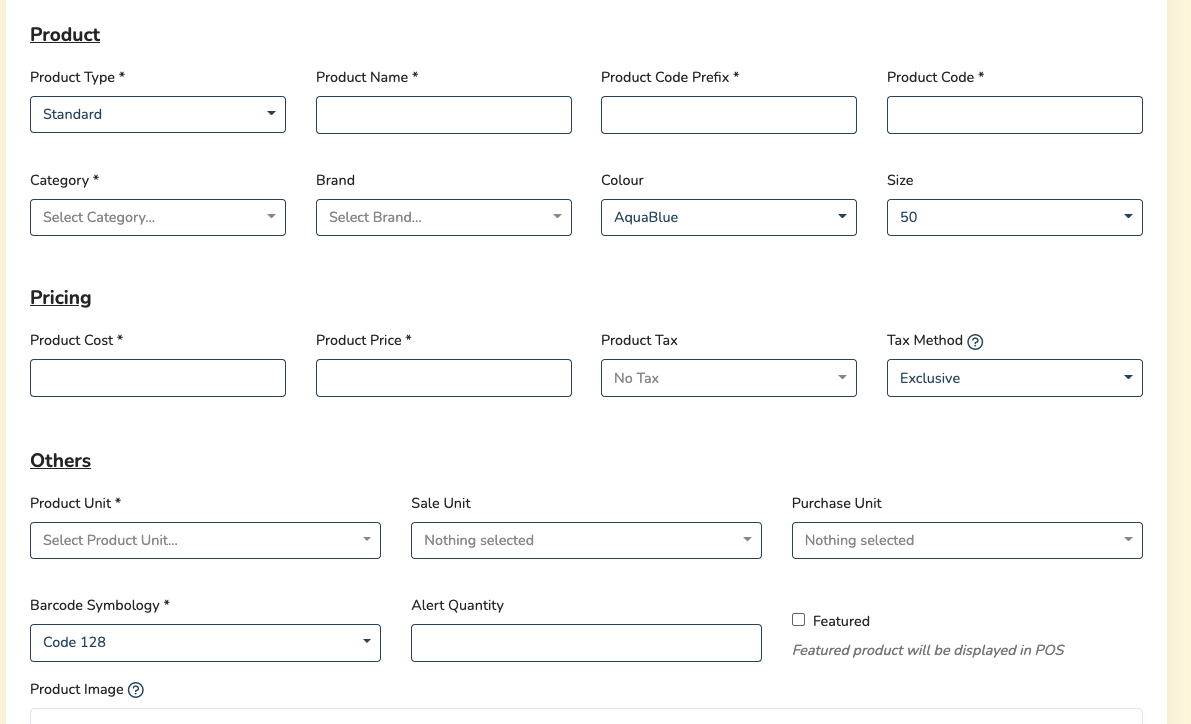 Product

Product Type *
Standard

Product Name *

Product Code Prefix *

Product Code *

Category *
Select Category...

Brand
Select Brand...

Colour
AquaBlue

Size
50

Pricing

Product Cost *

Product Price *

Product Tax
No Tax

Tax Method ?
Exclusive

Others

Product Unit *
Select Product Unit...

Sale Unit
Nothing selected

Purchase Unit
Nothing selected

Barcode Symbology *
Code 128

Alert Quantity

Featured
Featured product will be displayed in POS

Product Image ?